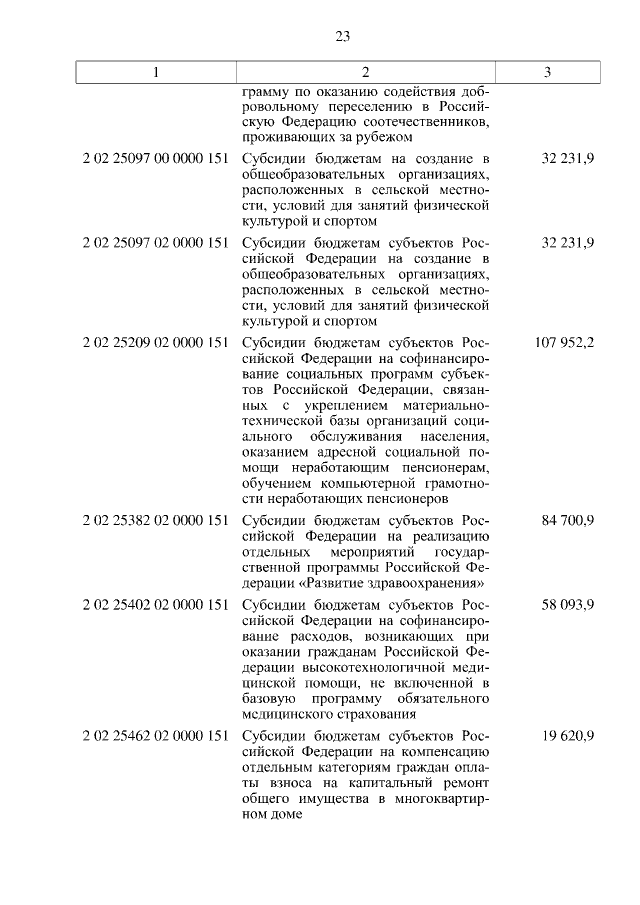 23

| 1 | 2 | 3 |
|---|---|---|
| | грамму по оказанию содействия добровольному переселению в Российскую Федерацию соотечественников, проживающих за рубежом | |
| 2 02 25097 00 0000 151 | Субсидии бюджетам на создание в общеобразовательных организациях, расположенных в сельской местности, условий для занятий физической культурой и спортом | 32 231,9 |
| 2 02 25097 02 0000 151 | Субсидии бюджетам субъектов Российской Федерации на создание в общеобразовательных организациях, расположенных в сельской местности, условий для занятий физической культурой и спортом | 32 231,9 |
| 2 02 25209 02 0000 151 | Субсидии бюджетам субъектов Российской Федерации на софинансирование социальных программ субъектов Российской Федерации, связанных с укреплением материально-технической базы организаций социального обслуживания населения, оказанием адресной социальной помощи неработающим пенсионерам, обучением компьютерной грамотности неработающих пенсионеров | 107 952,2 |
| 2 02 25382 02 0000 151 | Субсидии бюджетам субъектов Российской Федерации на реализацию отдельных мероприятий государственной программы Российской Федерации «Развитие здравоохранения» | 84 700,9 |
| 2 02 25402 02 0000 151 | Субсидии бюджетам субъектов Российской Федерации на софинансирование расходов, возникающих при оказании гражданам Российской Федерации высокотехнологичной медицинской помощи, не включенной в базовую программу обязательного медицинского страхования | 58 093,9 |
| 2 02 25462 02 0000 151 | Субсидии бюджетам субъектов Российской Федерации на компенсацию отдельным категориям граждан оплаты взноса на капитальный ремонт общего имущества в многоквартирном доме | 19 620,9 |